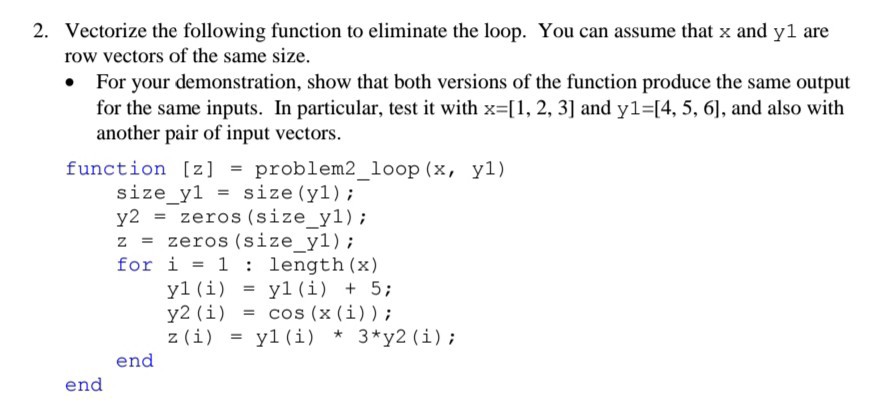 2. Vectorize the following function to eliminate the loop. You can assume that x and y1 are row vectors of the same size.

• For your demonstration, show that both versions of the function produce the same output for the same inputs. In particular, test it with x=[1, 2, 3] and y1=[4, 5, 6], and also with another pair of input vectors.

function [z] = problem2_loop(x, y1)
    size_y1 = size(y1);
    y2 = zeros(size_y1);
    z = zeros(size_y1);
    for i = 1 : length(x)
        y1(i) = y1(i) + 5;
        y2(i) = cos(x(i));
        z(i) = y1(i) * 3*y2(i);
    end
end